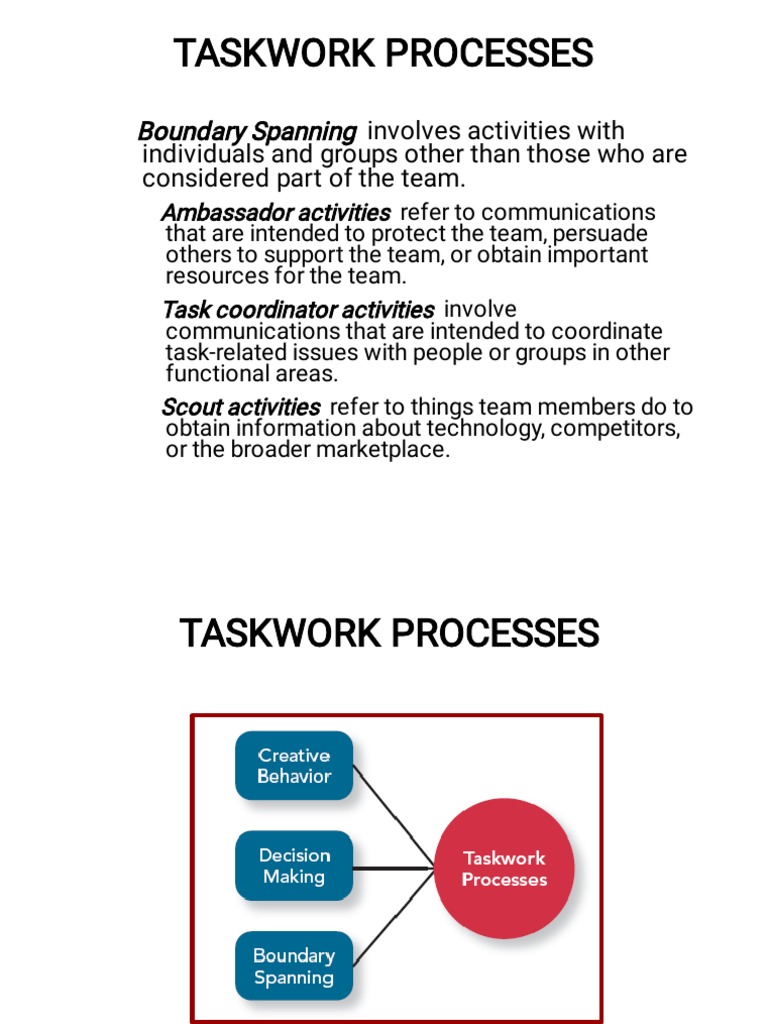 TASKWORK PROCESSES

Boundary Spanning involves activities with individuals and groups other than those who are considered part of the team.

Ambassador activities refer to communications that are intended to protect the team, persuade others to support the team, or obtain important resources for the team.

Task coordinator activities involve communications that are intended to coordinate task-related issues with people or groups in other functional areas.

Scout activities refer to things team members do to obtain information about technology, competitors, or the broader marketplace.

TASKWORK PROCESSES

Creative Behavior

Decision Making

Boundary Spanning

Taskwork Processes